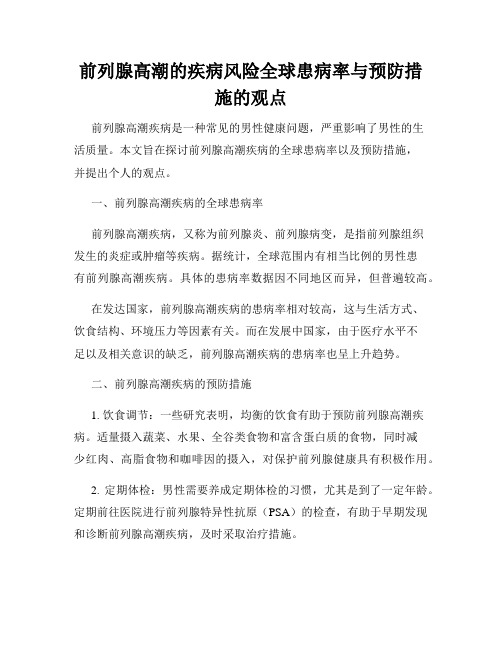 前列腺高潮的疾病风险全球患病率与预防措施的观点

前列腺高潮疾病是一种常见的男性健康问题，严重影响了男性的生活质量。本文旨在探讨前列腺高潮疾病的全球患病率以及预防措施，并提出个人的观点。

一、前列腺高潮疾病的全球患病率

前列腺高潮疾病，又称为前列腺炎、前列腺病变，是指前列腺组织发生的炎症或肿瘤等疾病。据统计，全球范围内有相当比例的男性患有前列腺高潮疾病。具体的患病率数据因不同地区而异，但普遍较高。

在发达国家，前列腺高潮疾病的患病率相对较高，这与生活方式、饮食结构、环境压力等因素有关。而在发展中国家，由于医疗水平不足以及相关意识的缺乏，前列腺高潮疾病的患病率也呈上升趋势。

二、前列腺高潮疾病的预防措施

1. 饮食调节：一些研究表明，均衡的饮食有助于预防前列腺高潮疾病。适量摄入蔬菜、水果、全谷类食物和富含蛋白质的食物，同时减少红肉、高脂食物和咖啡因的摄入，对保护前列腺健康具有积极作用。

2. 定期体检：男性需要养成定期体检的习惯，尤其是到了一定年龄。定期前往医院进行前列腺特异性抗原（PSA）的检查，有助于早期发现和诊断前列腺高潮疾病，及时采取治疗措施。